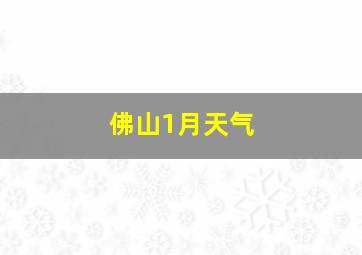 佛山1月天气